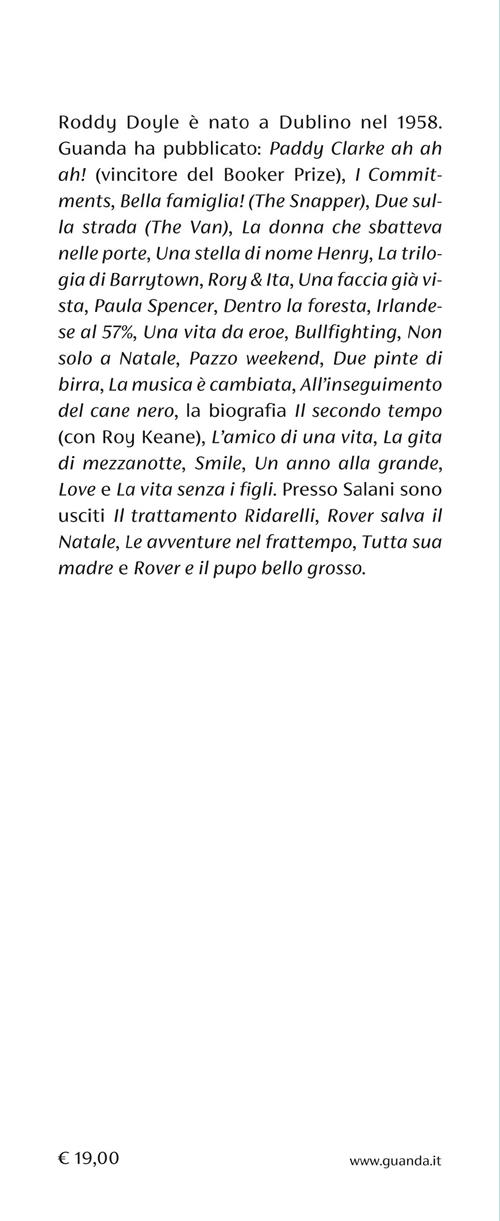 Roddy Doyle è nato a Dublino nel 1958. Guanda ha pubblicato: Paddy Clarke ah ah ah! (vincitore del Booker Prize), I Commitments, Bella famiglia! (The Snapper), Due sulla strada (The Van), La donna che sbatteva nelle porte, Una stella di nome Henry, La trilogia di Barrytown, Rory & Ita, Una faccia già vista, Paula Spencer, Dentro la foresta, Irlandese al 57%, Una vita da eroe, Bullfighting, Non solo a Natale, Pazzo weekend, Due pinte di birra, La musica è cambiata, All'inseguimento del cane nero, la biografia Il secondo tempo (con Roy Keane), L'amico di una vita, La gita di mezzanotte, Smile, Un anno alla grande, Love e La vita senza i figli. Presso Salani sono usciti Il trattamento Ridarelli, Rover salva il Natale, Le avventure nel frattempo, Tutta sua madre e Rover e il pupo bello grosso.

€ 19,00

www.guanda.it